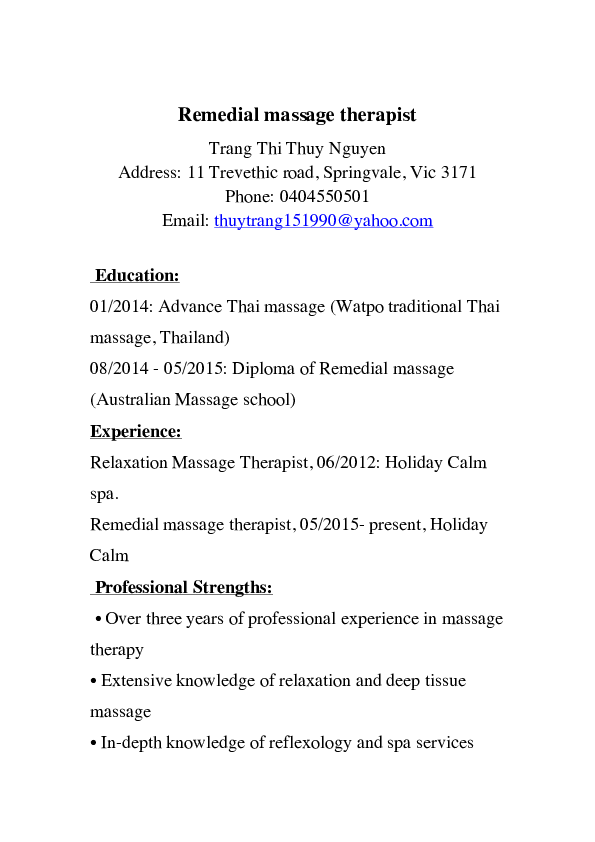 Remedial massage therapist

Trang Thi Thuy Nguyen
Address: 11 Trevethic road, Springvale, Vic 3171
Phone: 0404550501
Email: thuytrang151990@yahoo.com

Education:

01/2014: Advance Thai massage (Watpo traditional Thai massage, Thailand)

08/2014 - 05/2015: Diploma of Remedial massage (Australian Massage school)

Experience:

Relaxation Massage Therapist, 06/2012: Holiday Calm spa.

Remedial massage therapist, 05/2015- present, Holiday Calm

Professional Strengths:

• Over three years of professional experience in massage therapy
• Extensive knowledge of relaxation and deep tissue massage
• In-depth knowledge of reflexology and spa services